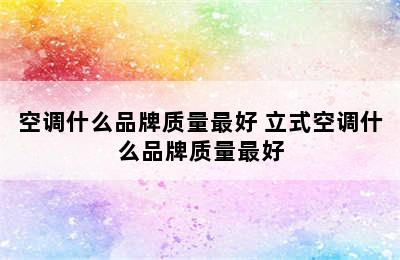 空调什么品牌质量最好 立式空调什么品牌质量最好